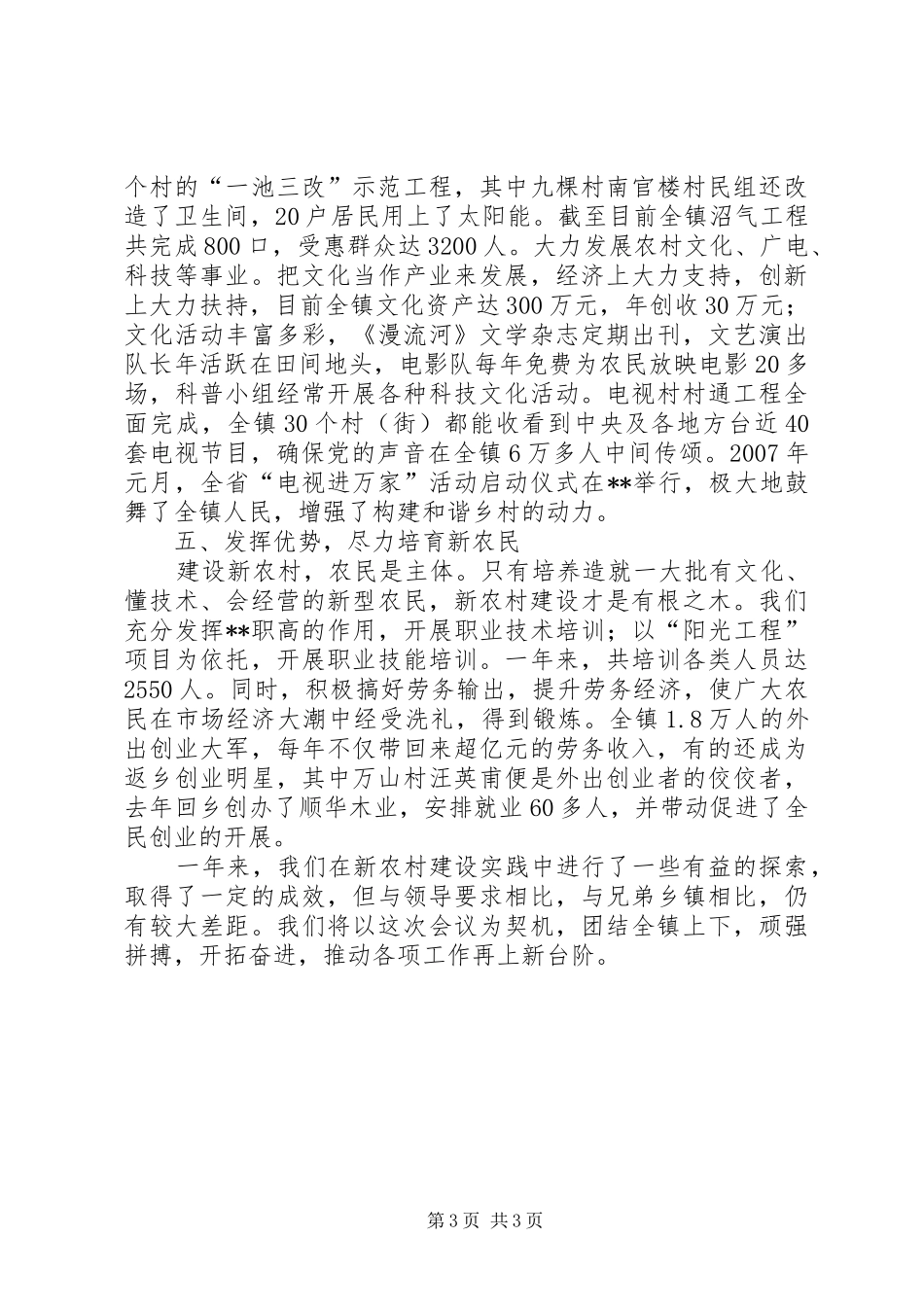 个村的“一池三改”示范工程，其中九棵村南官楼村民组还改造了卫生间，20户居民用上了太阳能。截至目前全镇沼气工程共完成800口，受惠群众达3200人。大力发展农村文化、广电、科技等事业。把文化当作产业来发展，经济上大力支持，创新上大力扶持，目前全镇文化资产达300万元，年创收30万元；文化活动丰富多彩，《漫流河》文学杂志定期出刊，文艺演出队长年活跃在田间地头，电影队每年免费为农民放映电影20多场，科普小组经常开展各种科技文化活动。电视村村通工程全面完成，全镇30个村（街）都能收看到中央及各地方台近40套电视节目，确保党的声音在全镇6万多人中间传颂。2007年元月，全省“电视进万家”活动启动仪式在**举行，极大地鼓舞了全镇人民，增强了构建和谐乡村的动力。

五、发挥优势，尽力培育新农民

建设新农村，农民是主体。只有培养造就一大批有文化、懂技术、会经营的新型农民，新农村建设才是有根之木。我们充分发挥**职高的作用，开展职业技术培训；以“阳光工程”项目为依托，开展职业技能培训。一年来，共培训各类人员达2550人。同时，积极搞好劳务输出，提升劳务经济，使广大农民在市场经济大潮中经受洗礼，得到锻炼。全镇1.8万人的外出创业大军，每年不仅带回来超亿元的劳务收入，有的还成为返乡创业明星，其中万山村汪英甫便是外出创业者的佼佼者，去年回乡创办了顺华木业，安排就业60多人，并带动促进了全民创业的开展。

一年来，我们在新农村建设实践中进行了一些有益的探索，取得了一定的成效，但与领导要求相比，与兄弟乡镇相比，仍有较大差距。我们将以这次会议为契机，团结全镇上下，顽强拼搏，开拓奋进，推动各项工作再上新台阶。

第3页 共3页